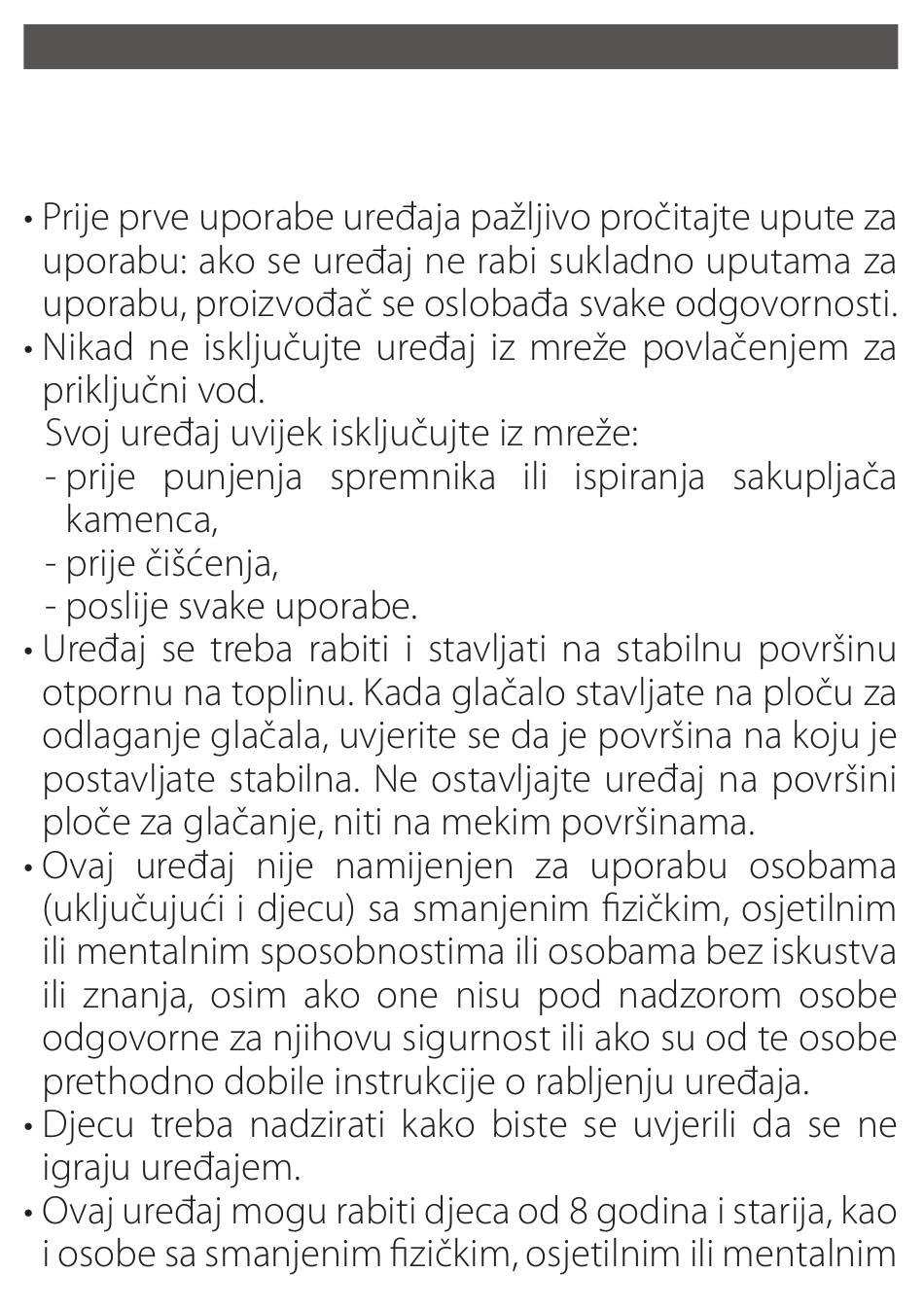 • Prije prve uporabe uređaja pažljivo pročitajte upute za uporabu: ako se uređaj ne rabi sukladno uputama za uporabu, proizvođač se oslobađa svake odgovornosti.
• Nikad ne isključujte uređaj iz mreže povlačenjem za priključni vod.
Svoj uređaj uvijek isključujte iz mreže:
- prije punjenja spremnika ili ispiranja sakupljača kamenca,
- prije čišćenja,
- poslije svake uporabe.
• Uređaj se treba rabiti i stavljati na stabilnu površinu otpornu na toplinu. Kada glačalo stavljate na ploču za odlaganje glačala, uvjerite se da je površina na koju je postavljate stabilna. Ne ostavljajte uređaj na površini ploče za glačanje, niti na mekim površinama.
• Ovaj uređaj nije namijenjen za uporabu osobama (uključujući i djecu) sa smanjenim fizičkim, osjetilnim ili mentalnim sposobnostima ili osobama bez iskustva ili znanja, osim ako one nisu pod nadzorom osobe odgovorne za njihovu sigurnost ili ako su od te osobe prethodno dobile instrukcije o rabljenju uređaja.
• Djecu treba nadzirati kako biste se uvjerili da se ne igraju uređajem.
• Ovaj uređaj mogu rabiti djeca od 8 godina i starija, kao i osobe sa smanjenim fizičkim, osjetilnim ili mentalnim